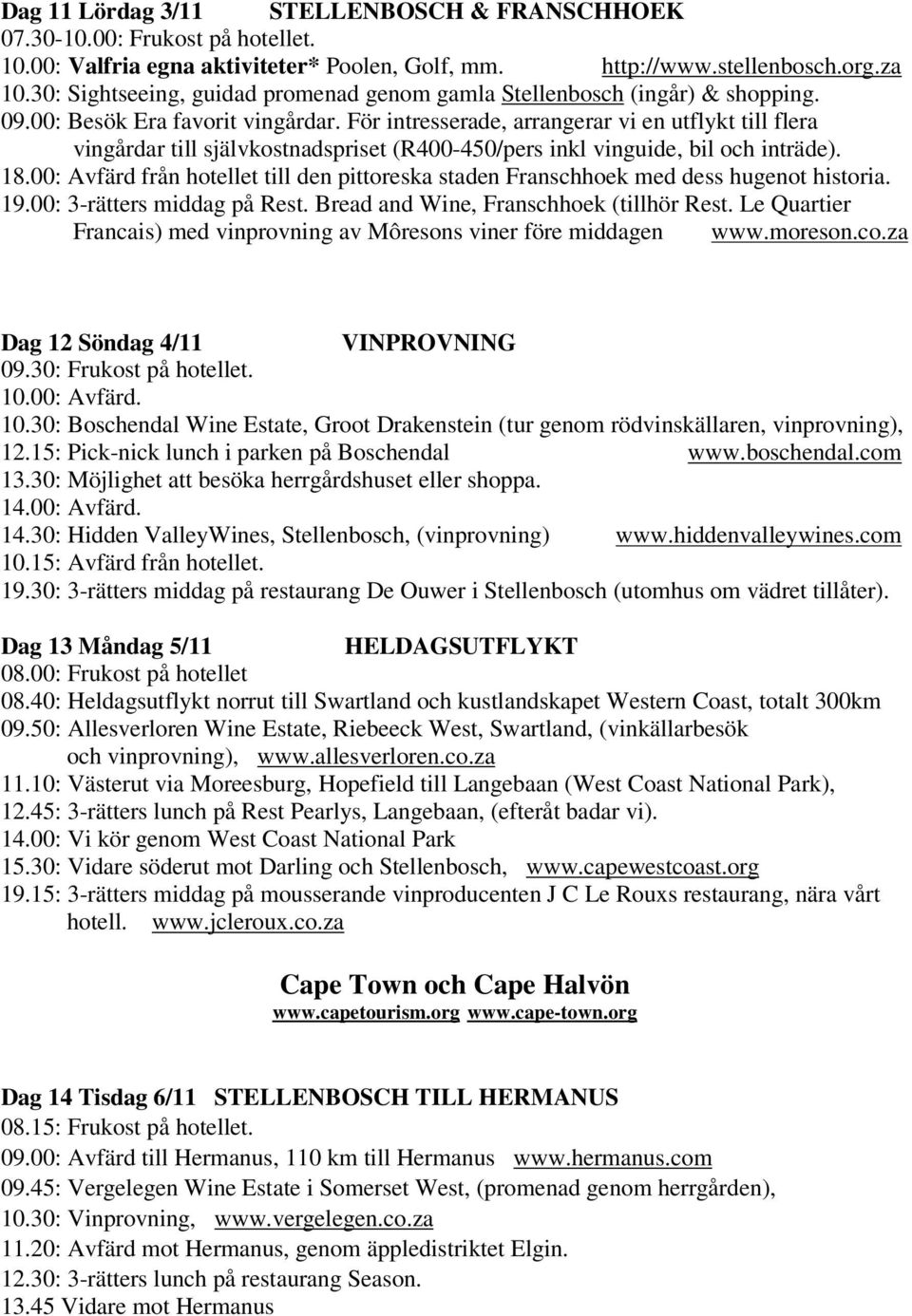 Dag 11 Lördag 3/11 STELLENBOSCH & FRANSCHHOEK
07.30-10.00: Frukost på hotellet.
10.00: Valfria egna aktiviteter* Poolen, Golf, mm. http://www.stellenbosch.org.za
10.30: Sightseeing, guidad promenad genom gamla Stellenbosch (ingår) & shopping.
09.00: Besök Era favorit vingårdar. För intresserade, arrangerar vi en utflykt till flera vingårdar till självkostnadspriset (R400-450/pers inkl vinguide, bil och inträde).
18.00: Avfärd från hotellet till den pittoreska staden Franschhoek med dess hugenot historia.
19.00: 3-rätters middag på Rest. Bread and Wine, Franschhoek (tillhör Rest. Le Quartier Francais) med vinprovning av Môresons viner före middagen www.moreson.co.za

Dag 12 Söndag 4/11 VINPROVNING
09.30: Frukost på hotellet.
10.00: Avfärd.
10.30: Boschendal Wine Estate, Groot Drakenstein (tur genom rödvinskällaren, vinprovning),
12.15: Pick-nick lunch i parken på Boschendal www.boschendal.com
13.30: Möjlighet att besöka herrgårdshuset eller shoppa.
14.00: Avfärd.
14.30: Hidden ValleyWines, Stellenbosch, (vinprovning) www.hiddenvalleywines.com
10.15: Avfärd från hotellet.
19.30: 3-rätters middag på restaurang De Ouwer i Stellenbosch (utomhus om vädret tillåter).

Dag 13 Måndag 5/11 HELDAGSUTFLYKT
08.00: Frukost på hotellet
08.40: Heldagsutflykt norrut till Swartland och kustlandskapet Western Coast, totalt 300km
09.50: Allesverloren Wine Estate, Riebeeck West, Swartland, (vinkällarbesök och vinprovning), www.allesverloren.co.za
11.10: Västerut via Moreesburg, Hopefield till Langebaan (West Coast National Park),
12.45: 3-rätters lunch på Rest Pearlys, Langebaan, (efteråt badar vi).
14.00: Vi kör genom West Coast National Park
15.30: Vidare söderut mot Darling och Stellenbosch, www.capewestcoast.org
19.15: 3-rätters middag på mousserande vinproducenten J C Le Rouxs restaurang, nära vårt hotell. www.jcleroux.co.za

Cape Town och Cape Halvön
www.capetourism.org www.cape-town.org

Dag 14 Tisdag 6/11 STELLENBOSCH TILL HERMANUS
08.15: Frukost på hotellet.
09.00: Avfärd till Hermanus, 110 km till Hermanus www.hermanus.com
09.45: Vergelegen Wine Estate i Somerset West, (promenad genom herrgården),
10.30: Vinprovning, www.vergelegen.co.za
11.20: Avfärd mot Hermanus, genom äppledistriktet Elgin.
12.30: 3-rätters lunch på restaurang Season.
13.45 Vidare mot Hermanus